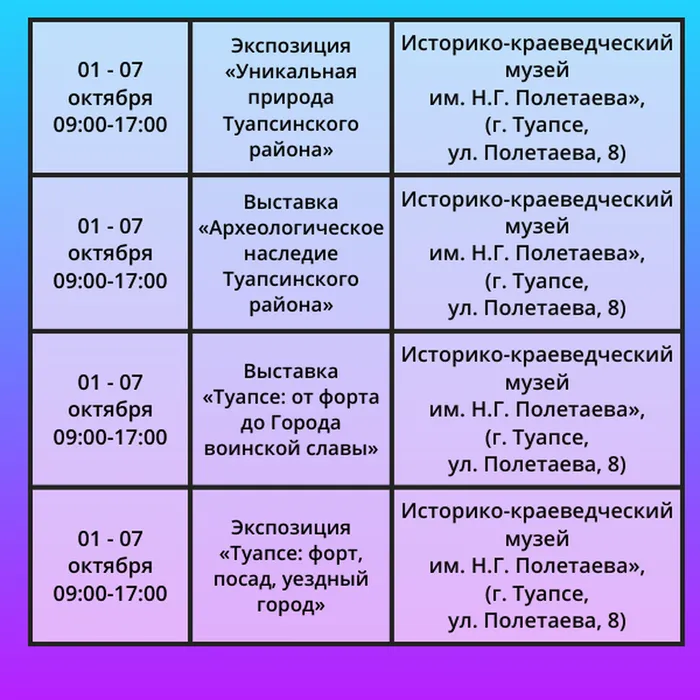 | | | |
|---|---|---|
| 01 - 07 октября 09:00-17:00 | Экспозиция «Уникальная природа Туапсинского района» | Историко-краеведческий музей им. Н.Г. Полетаева», (г. Туапсе, ул. Полетаева, 8) |
| 01 - 07 октября 09:00-17:00 | Выставка «Археологическое наследие Туапсинского района» | Историко-краеведческий музей им. Н.Г. Полетаева», (г. Туапсе, ул. Полетаева, 8) |
| 01 - 07 октября 09:00-17:00 | Выставка «Туапсе: от форта до Города воинской славы» | Историко-краеведческий музей им. Н.Г. Полетаева», (г. Туапсе, ул. Полетаева, 8) |
| 01 - 07 октября 09:00-17:00 | Экспозиция «Туапсе: форт, посад, уездный город» | Историко-краеведческий музей им. Н.Г. Полетаева», (г. Туапсе, ул. Полетаева, 8) |